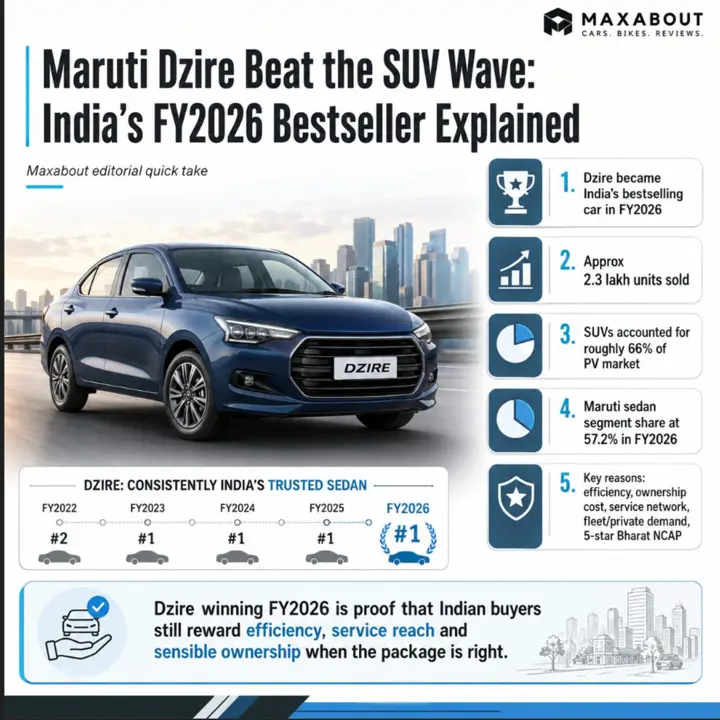 MAXABOUT
CARS. BIKES. REVIEWS.

Maruti Dzire Beat the SUV Wave: India's FY2026 Bestseller Explained

Maxabout editorial quick take

DZIRE

1. Dzire became India's bestselling car in FY2026

2. Approx 2.3 lakh units sold

3. SUVs accounted for roughly 66% of PV market

4. Maruti sedan segment share at 57.2% in FY2026

5. Key reasons: efficiency, ownership cost, service network, fleet/private demand, 5-star Bharat NCAP

DZIRE: CONSISTENTLY INDIA'S TRUSTED SEDAN

| FY2022 | FY2023 | FY2024 | FY2025 | FY2026 |
|---|---|---|---|---|
| #2 | #1 | #1 | #1 | #1 |

Dzire winning FY2026 is proof that Indian buyers still reward efficiency, service reach and sensible ownership when the package is right.